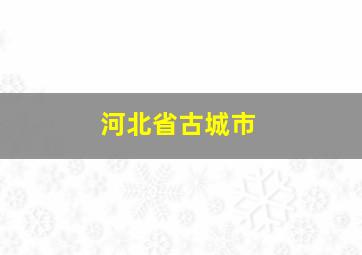 河北省古城市